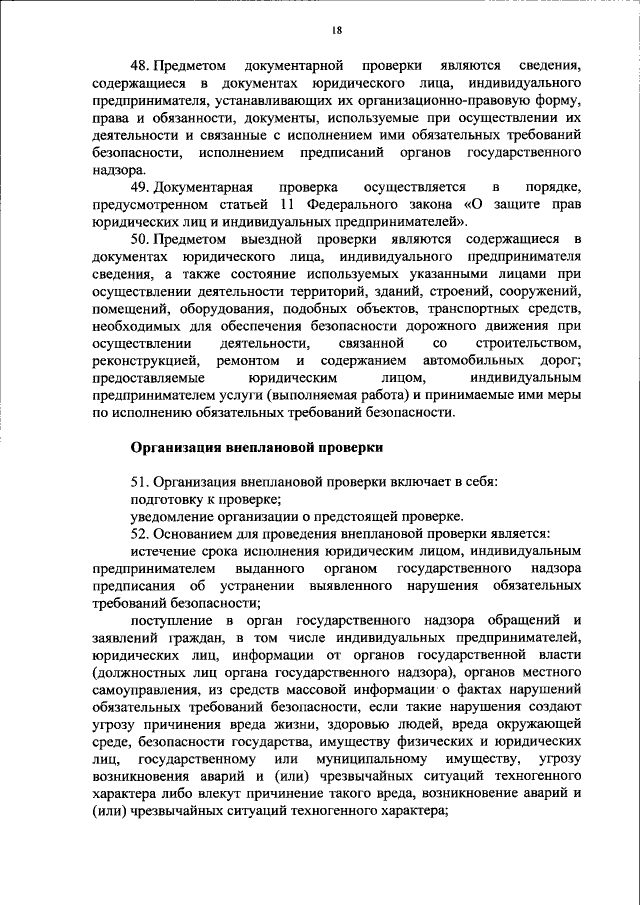 18

48. Предметом документарной проверки являются сведения, содержащиеся в документах юридического лица, индивидуального предпринимателя, устанавливающих их организационно-правовую форму, права и обязанности, документы, используемые при осуществлении их деятельности и связанные с исполнением ими обязательных требований безопасности, исполнением предписаний органов государственного надзора.

49. Документарная проверка осуществляется в порядке, предусмотренном статьей 11 Федерального закона «О защите прав юридических лиц и индивидуальных предпринимателей».

50. Предметом выездной проверки являются содержащиеся в документах юридического лица, индивидуального предпринимателя сведения, а также состояние используемых указанными лицами при осуществлении деятельности территорий, зданий, строений, сооружений, помещений, оборудования, подобных объектов, транспортных средств, необходимых для обеспечения безопасности дорожного движения при осуществлении деятельности, связанной со строительством, реконструкцией, ремонтом и содержанием автомобильных дорог; предоставляемые юридическим лицом, индивидуальным предпринимателем услуги (выполняемая работа) и принимаемые ими меры по исполнению обязательных требований безопасности.

Организация внеплановой проверки

51. Организация внеплановой проверки включает в себя:
подготовку к проверке;
уведомление организации о предстоящей проверке.

52. Основанием для проведения внеплановой проверки является:
истечение срока исполнения юридическим лицом, индивидуальным предпринимателем выданного органом государственного надзора предписания об устранении выявленного нарушения обязательных требований безопасности;

поступление в орган государственного надзора обращений и заявлений граждан, в том числе индивидуальных предпринимателей, юридических лиц, информации от органов государственной власти (должностных лиц органа государственного надзора), органов местного самоуправления, из средств массовой информации о фактах нарушений обязательных требований безопасности, если такие нарушения создают угрозу причинения вреда жизни, здоровью людей, вреда окружающей среде, безопасности государства, имуществу физических и юридических лиц, государственному или муниципальному имуществу, угрозу возникновения аварий и (или) чрезвычайных ситуаций техногенного характера либо влекут причинение такого вреда, возникновение аварий и (или) чрезвычайных ситуаций техногенного характера;